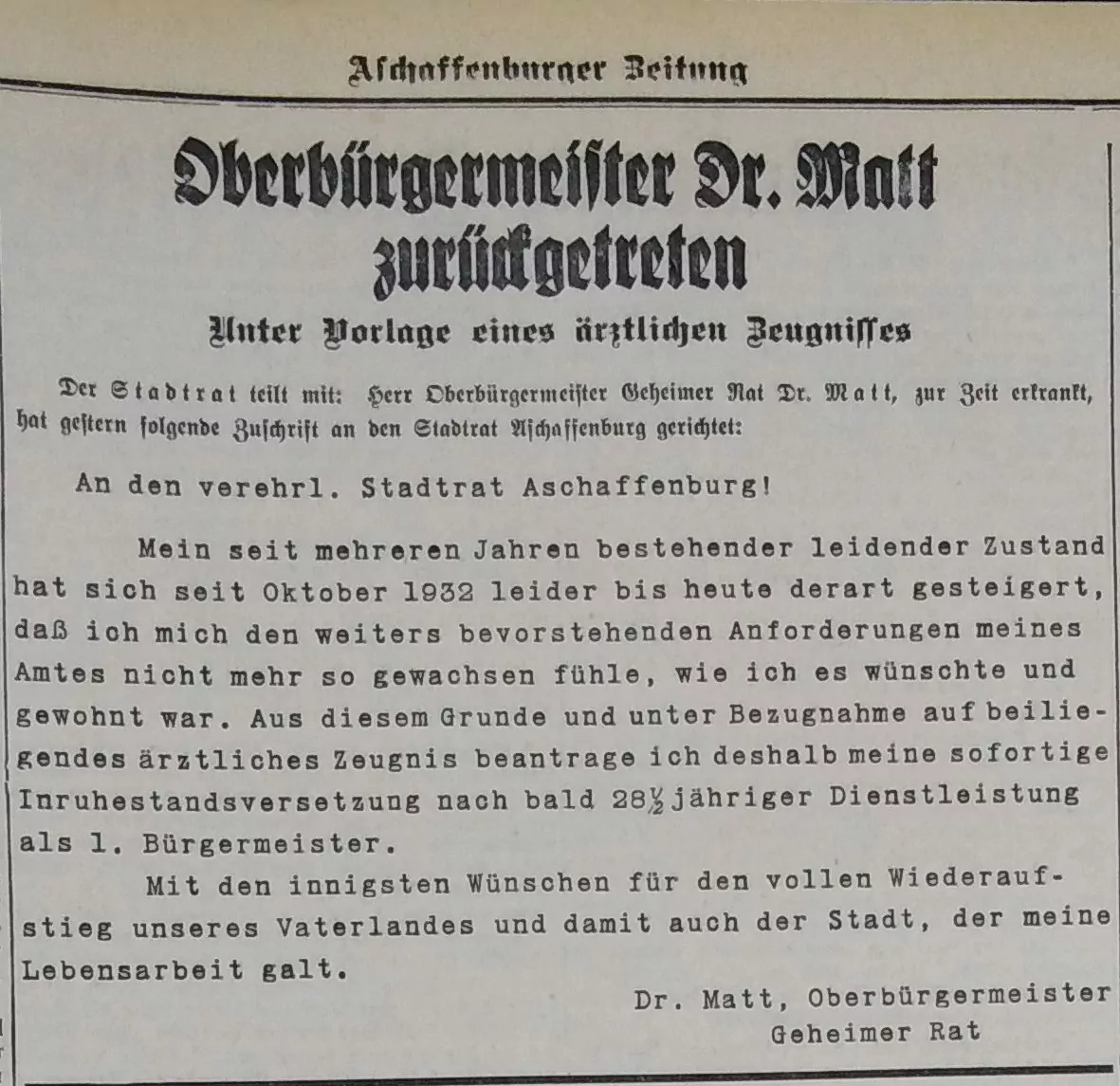 Aschaffenburger Zeitung

Oberbürgermeister Dr. Matt zurückgetreten

Unter Vorlage eines ärztlichen Zeugnisses

Der Stadtrat teilt mit: Herr Oberbürgermeister Geheimer Rat Dr. Matt, zur Zeit erkrankt, hat gestern folgende Zuschrift an den Stadtrat Aschaffenburg gerichtet:

An den verehrl. Stadtrat Aschaffenburg!

Mein seit mehreren Jahren bestehender leidender Zustand hat sich seit Oktober 1932 leider bis heute derart gesteigert, daß ich mich den weiters bevorstehenden Anforderungen meines Amtes nicht mehr so gewachsen fühle, wie ich es wünschte und gewohnt war. Aus diesem Grunde und unter Bezugnahme auf beiliegendes ärztliches Zeugnis beantrage ich deshalb meine sofortige Inruhestandsversetzung nach bald $28\frac{1}{2}$ jähriger Dienstleistung als 1. Bürgermeister.

Mit den innigsten Wünschen für den vollen Wiederaufstieg unseres Vaterlandes und damit auch der Stadt, der meine Lebensarbeit galt.

Dr. Matt, Oberbürgermeister
Geheimer Rat